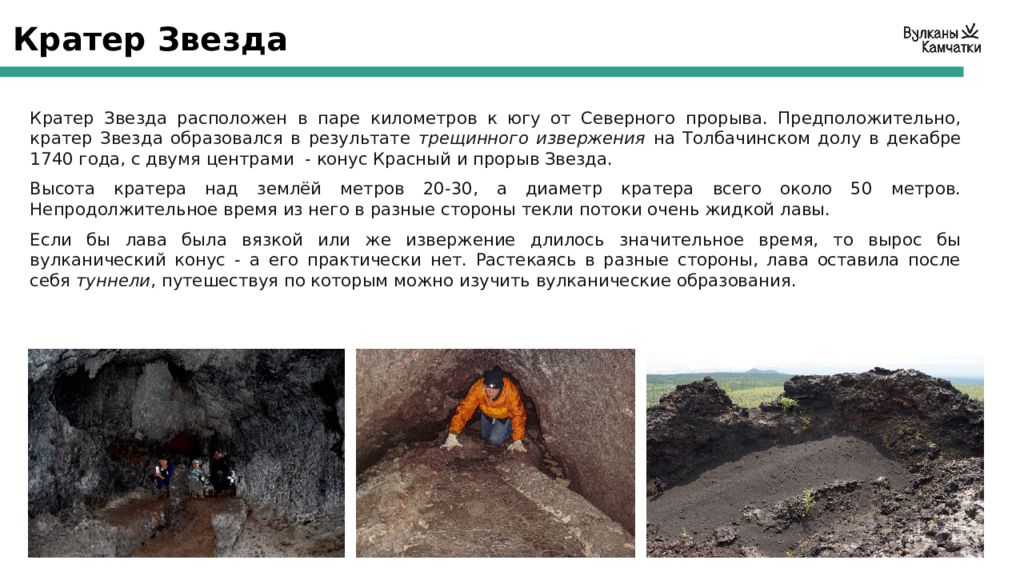 Кратер Звезда

Вулканы Камчатки

Кратер Звезда расположен в паре километров к югу от Северного прорыва. Предположительно, кратер Звезда образовался в результате трещинного извержения на Толбачинском долу в декабре 1740 года, с двумя центрами - конус Красный и прорыв Звезда.

Высота кратера над землёй метров 20-30, а диаметр кратера всего около 50 метров. Непродолжительное время из него в разные стороны текли потоки очень жидкой лавы.

Если бы лава была вязкой или же извержение длилось значительное время, то вырос бы вулканический конус - а его практически нет. Растекаясь в разные стороны, лава оставила после себя туннели, путешествуя по которым можно изучить вулканические образования.